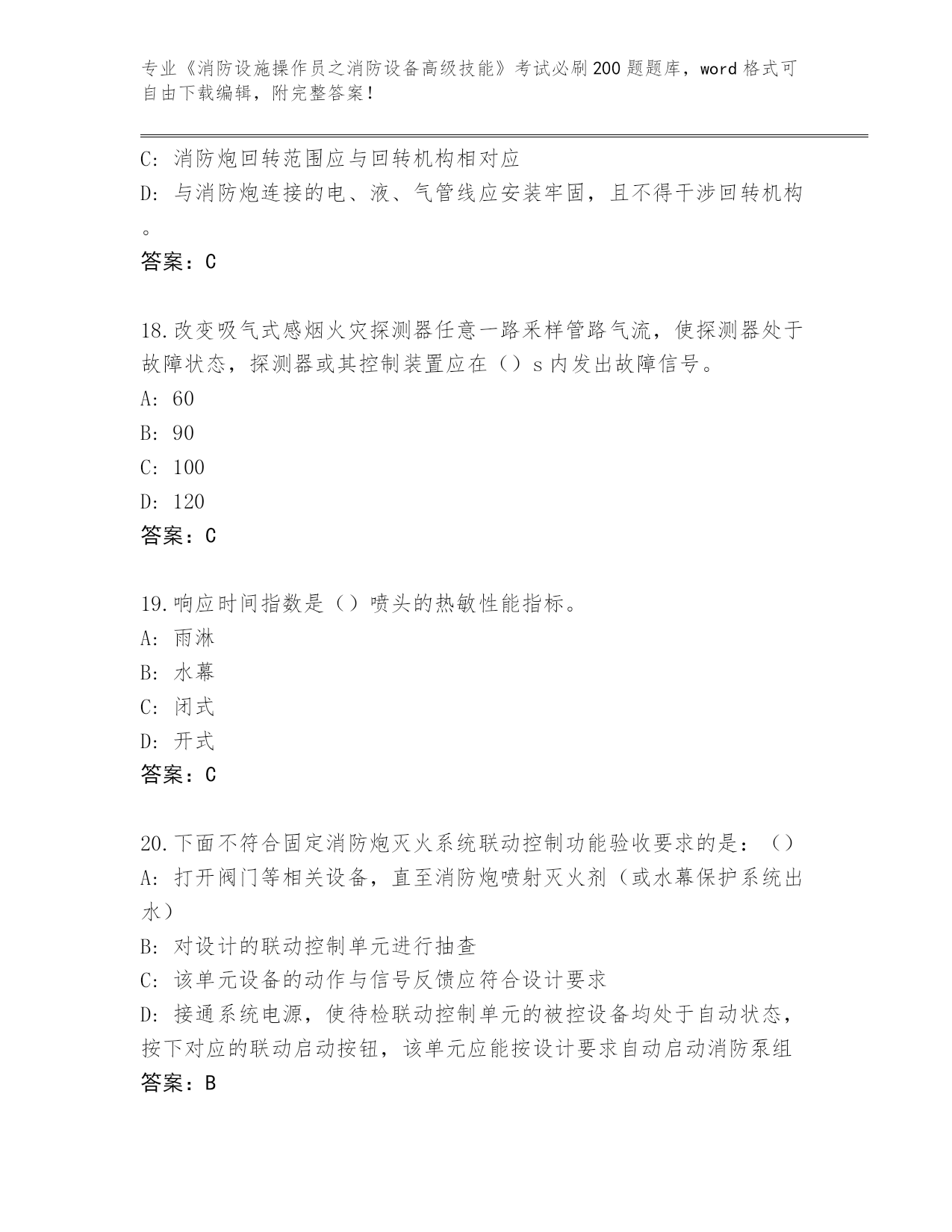 专业《消防设施操作员之消防设备高级技能》考试必刷200题题库，word格式可自由下载编辑，附完整答案！

C: 消防炮回转范围应与回转机构相对应
D: 与消防炮连接的电、液、气管线应安装牢固，且不得干涉回转机构。
答案：C

18.改变吸气式感烟火灾探测器任意一路采样管路气流，使探测器处于故障状态，探测器或其控制装置应在（）s内发出故障信号。
A: 60
B: 90
C: 100
D: 120
答案：C

19.响应时间指数是（）喷头的热敏性能指标。
A: 雨淋
B: 水幕
C: 闭式
D: 开式
答案：C

20.下面不符合固定消防炮灭火系统联动控制功能验收要求的是：（）
A: 打开阀门等相关设备，直至消防炮喷射灭火剂（或水幕保护系统出水）
B: 对设计的联动控制单元进行抽查
C: 该单元设备的动作与信号反馈应符合设计要求
D: 接通系统电源，使待检联动控制单元的被控设备均处于自动状态，按下对应的联动启动按钮，该单元应能按设计要求自动启动消防泵组
答案：B